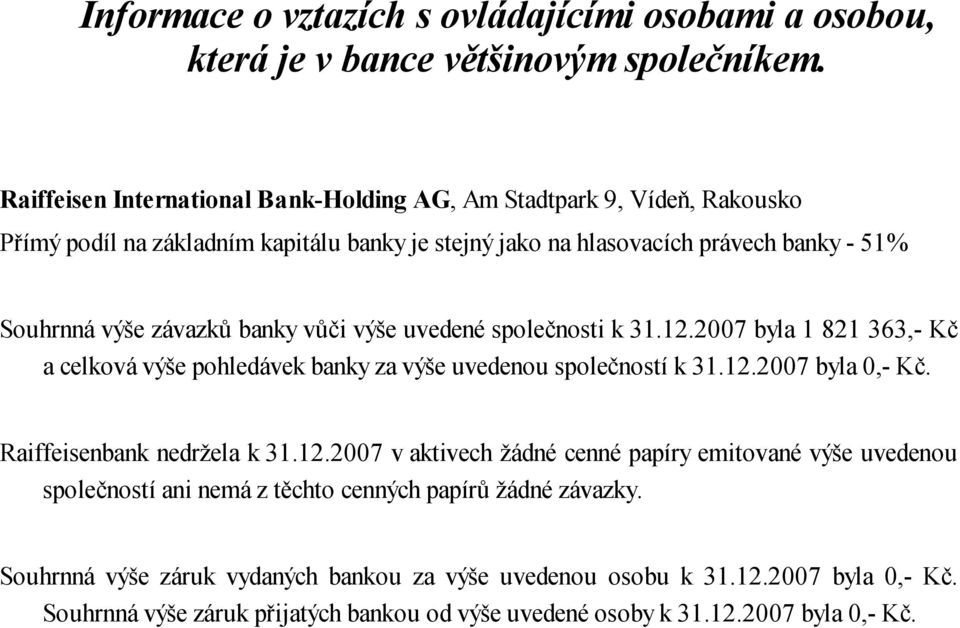 Informace o vztazích s ovládajícími osobami a osobou, která je v bance většinovým společníkem.

Raiffeisen International Bank-Holding AG, Am Stadtpark 9, Vídeň, Rakousko
Přímý podíl na základním kapitálu banky je stejný jako na hlasovacích právech banky - 51%

Souhrnná výše závazků banky vůči výše uvedené společnosti k 31.12.2007 byla 1 821 363,- Kč a celková výše pohledávek banky za výše uvedenou společností k 31.12.2007 byla 0,- Kč.

Raiffeisenbank nedržela k 31.12.2007 v aktivech žádné cenné papíry emitované výše uvedenou společností ani nemá z těchto cenných papírů žádné závazky.

Souhrnná výše záruk vydaných bankou za výše uvedenou osobu k 31.12.2007 byla 0,- Kč. Souhrnná výše záruk přijatých bankou od výše uvedené osoby k 31.12.2007 byla 0,- Kč.